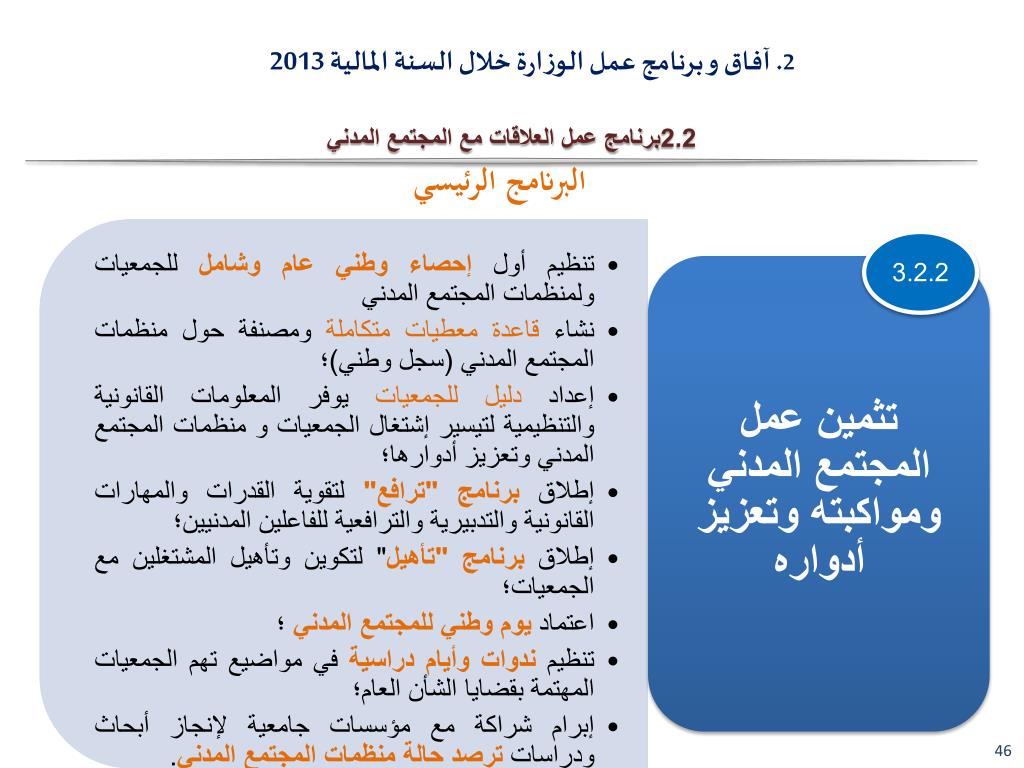 2. آفاق و برنامج عمل الوزارة خلال السنة المالية 2013

2.2برنامج عمل العلاقات مع المجتمع المدني

البرنامج الرئيسي

3.2.2

تثمين عمل المجتمع المدني ومواكبته وتعزيز أدواره

• تنظيم أول إحصاء وطني عام وشامل للجمعيات ولمنظمات المجتمع المدني
• نشاء قاعدة معطيات متكاملة ومصنفة حول منظمات المجتمع المدني (سجل وطني)؛
• إعداد دليل للجمعيات يوفر المعلومات القانونية والتنظيمية لتيسير إشتغال الجمعيات و منظمات المجتمع المدني وتعزيز أدوارها؛
• إطلاق برنامج "ترافع" لتقوية القدرات والمهارات القانونية والتدبيرية والترافعية للفاعلين المدنيين؛
• إطلاق برنامج "تأهيل" لتكوين وتأهيل المشتغلين مع الجمعيات؛
• اعتماد يوم وطني للمجتمع المدني ؛
• تنظيم ندوات وأيام دراسية في مواضيع تهم الجمعيات المهتمة بقضايا الشأن العام؛
• إبرام شراكة مع مؤسسات جامعية لإنجاز أبحاث ودراسات ترصد حالة منظمات المجتمع المدني.

46